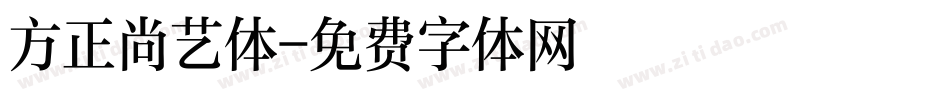 方正尚艺体-免费字体网

www.zitidao.com